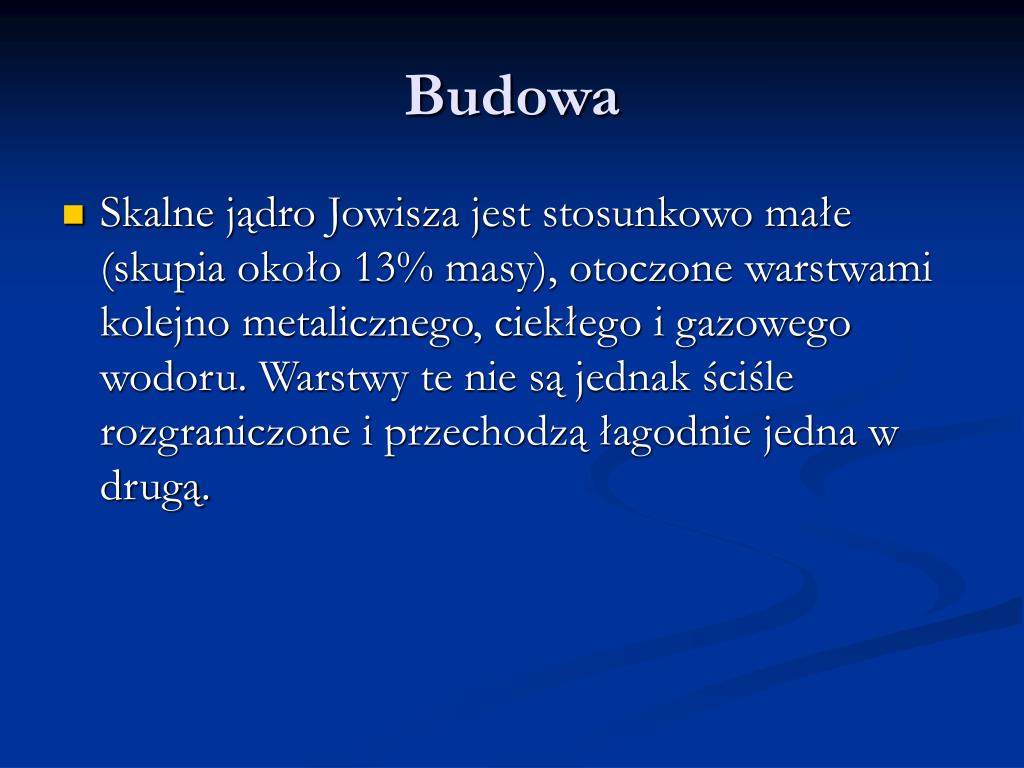 Budowa

Skalne jądro Jowisza jest stosunkowo małe (skupia około 13% masy), otoczone warstwami kolejno metalicznego, ciekłego i gazowego wodoru. Warstwy te nie są jednak ściśle rozgraniczone i przechodzą łagodnie jedna w drugą.